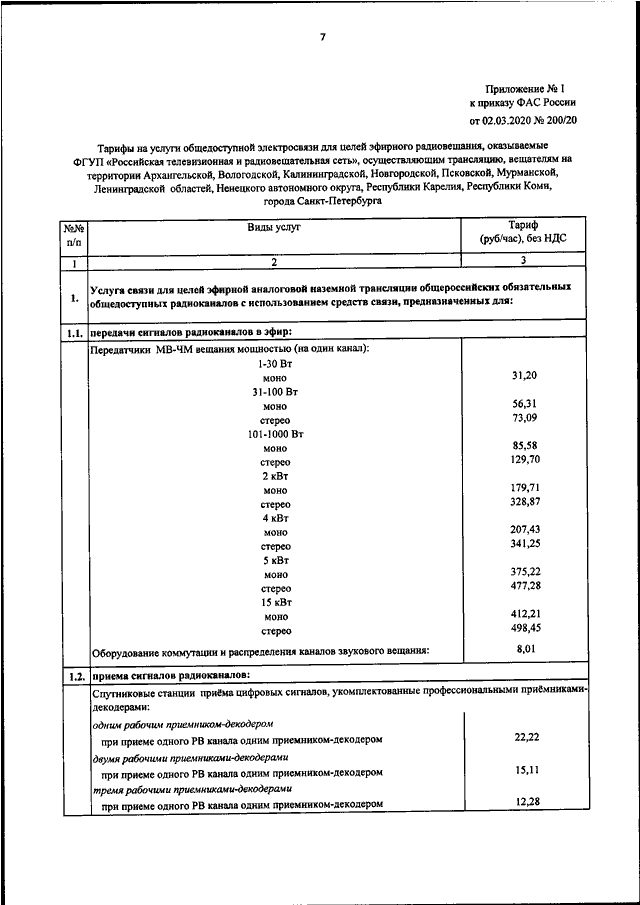 7

Приложение № 1
к приказу ФАС России
от 02.03.2020 № 200/20

Тарифы на услуги общедоступной электросвязи для целей эфирного радиовещания, оказываемые ФГУП «Российская телевизионная и радиовещательная сеть», осуществляющим трансляцию, вещателям на территории Архангельской, Вологодской, Калининградской, Новгородской, Псковской, Мурманской, Ленинградской областей, Ненецкого автономного округа, Республики Карелия, Республики Коми, города Санкт-Петербурга

| №№ п/п | Виды услуг | Тариф (руб/час), без НДС |
|---|---|---|
| 1 | 2 | 3 |
| 1. | Услуга связи для целей эфирной аналоговой наземной трансляции общероссийских обязательных общедоступных радиоканалов с использованием средств связи, предназначенных для: | |
| 1.1. | передачи сигналов радиоканалов в эфир: | |
| | Передатчики МВ-ЧМ вещания мощностью (на один канал): | |
| | 1-30 Вт | |
| | моно | 31,20 |
| | 31-100 Вт | |
| | моно | 56,31 |
| | стерео | 73,09 |
| | 101-1000 Вт | |
| | моно | 85,58 |
| | стерео | 129,70 |
| | 2 кВт | |
| | моно | 179,71 |
| | стерео | 328,87 |
| | 4 кВт | |
| | моно | 207,43 |
| | стерео | 341,25 |
| | 5 кВт | |
| | моно | 375,22 |
| | стерео | 477,28 |
| | 15 кВт | |
| | моно | 412,21 |
| | стерео | 498,45 |
| | Оборудование коммутации и распределения каналов звукового вещания: | 8,01 |
| 1.2. | приема сигналов радиоканалов: | |
| | Спутниковые станции приёма цифровых сигналов, укомплектованные профессиональными приёмниками-декодерами: | |
| | одним рабочим приемником-декодером | |
| | при приеме одного РВ канала одним приемником-декодером | 22,22 |
| | двумя рабочими приемниками-декодерами | |
| | при приеме одного РВ канала одним приемником-декодером | 15,11 |
| | тремя рабочими приемниками-декодерами | |
| | при приеме одного РВ канала одним приемником-декодером | 12,28 |